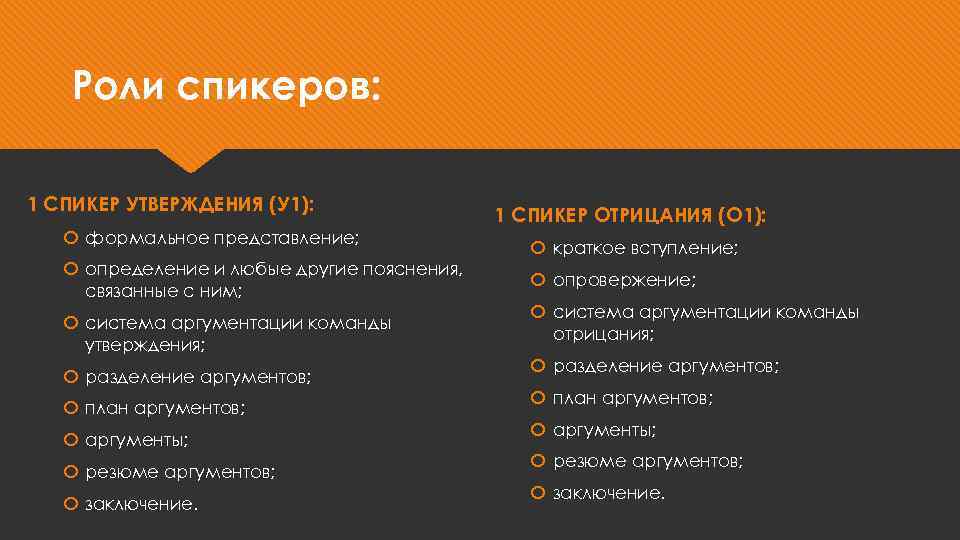 Роли спикеров:

1 СПИКЕР УТВЕРЖДЕНИЯ (У1):

формальное представление;
определение и любые другие пояснения, связанные с ним;
система аргументации команды утверждения;
разделение аргументов;
план аргументов;
аргументы;
резюме аргументов;
заключение.

1 СПИКЕР ОТРИЦАНИЯ (О1):

краткое вступление;
опровержение;
система аргументации команды отрицания;
разделение аргументов;
план аргументов;
аргументы;
резюме аргументов;
заключение.